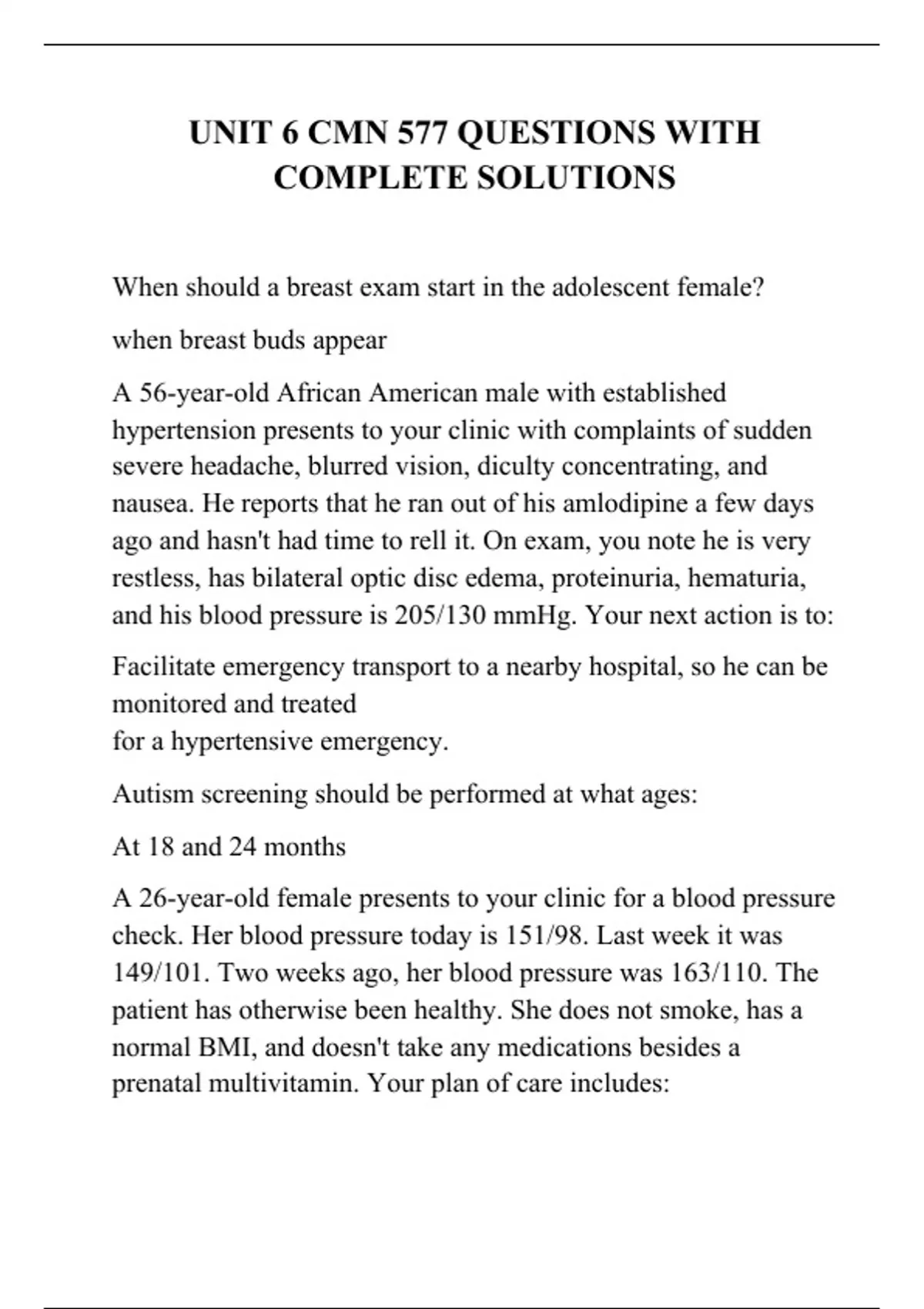 UNIT 6 CMN 577 QUESTIONS WITH COMPLETE SOLUTIONS

When should a breast exam start in the adolescent female?

when breast buds appear

A 56-year-old African American male with established hypertension presents to your clinic with complaints of sudden severe headache, blurred vision, diculty concentrating, and nausea. He reports that he ran out of his amlodipine a few days ago and hasn't had time to rell it. On exam, you note he is very restless, has bilateral optic disc edema, proteinuria, hematuria, and his blood pressure is 205/130 mmHg. Your next action is to:

Facilitate emergency transport to a nearby hospital, so he can be monitored and treated
for a hypertensive emergency.

Autism screening should be performed at what ages:

At 18 and 24 months

A 26-year-old female presents to your clinic for a blood pressure check. Her blood pressure today is 151/98. Last week it was 149/101. Two weeks ago, her blood pressure was 163/110. The patient has otherwise been healthy. She does not smoke, has a normal BMI, and doesn't take any medications besides a prenatal multivitamin. Your plan of care includes: